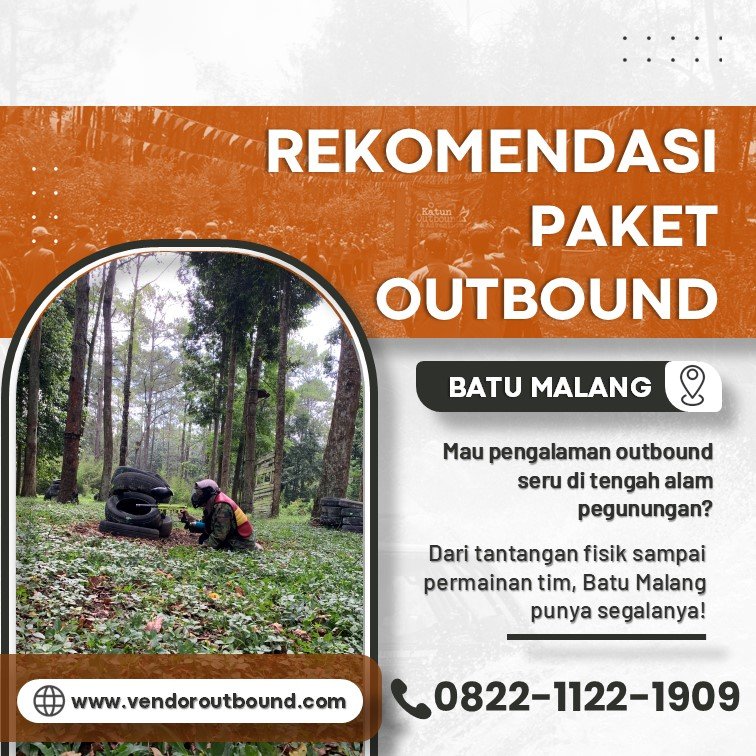 REKOMENDASI PAKET OUTBOUND

BATU MALANG

Mau pengalaman outbound seru di tengah alam pegunungan?

Dari tantangan fisik sampai permainan tim, Batu Malang punya segalanya!

www.vendoroutbound.com

0822-1122-1909